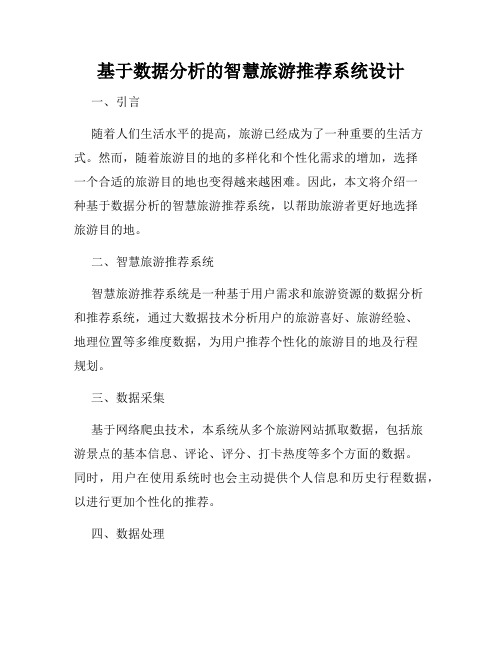 基于数据分析的智慧旅游推荐系统设计

一、引言

随着人们生活水平的提高，旅游已经成为了一种重要的生活方式。然而，随着旅游目的地的多样化和个性化需求的增加，选择一个合适的旅游目的地也变得越来越困难。因此，本文将介绍一种基于数据分析的智慧旅游推荐系统，以帮助旅游者更好地选择旅游目的地。

二、智慧旅游推荐系统

智慧旅游推荐系统是一种基于用户需求和旅游资源的数据分析和推荐系统，通过大数据技术分析用户的旅游喜好、旅游经验、地理位置等多维度数据，为用户推荐个性化的旅游目的地及行程规划。

三、数据采集

基于网络爬虫技术，本系统从多个旅游网站抓取数据，包括旅游景点的基本信息、评论、评分、打卡热度等多个方面的数据。同时，用户在使用系统时也会主动提供个人信息和历史行程数据，以进行更加个性化的推荐。

四、数据处理